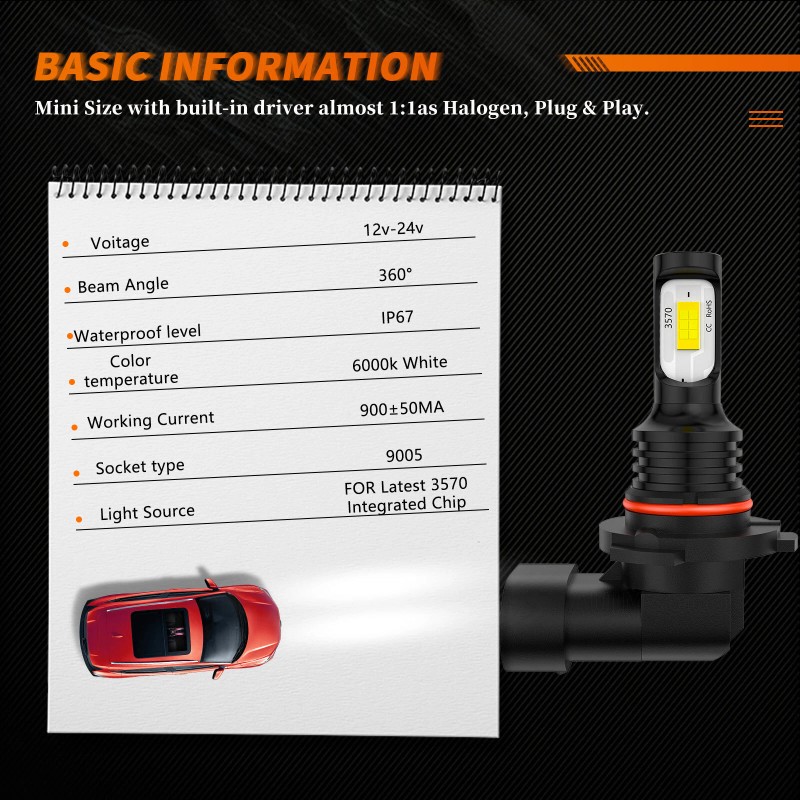 BASIC INFORMATION

Mini Size with built-in driver almost 1:1as Halogen, Plug & Play.

• Voitage 12v-24v

• Beam Angle 360°

• Waterproof level IP67

• Color temperature 6000k White

• Working Current 900±50MA

• Socket type 9005

• Light Source FOR Latest 3570 Integrated Chip

3570
CC RoHS